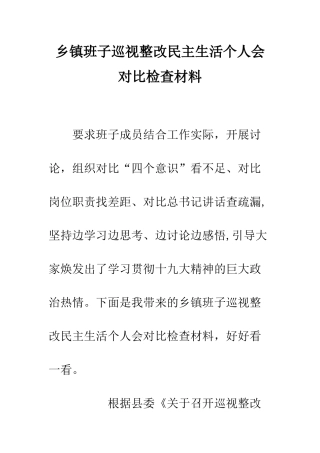 乡镇班子巡视整改民主生活个人会对比检查材料

要求班子成员结合工作实际，开展讨论，组织对比“四个意识”看不足、对比岗位职责找差距、对比总书记讲话查疏漏，坚持边学习边思考、边讨论边感悟，引导大家焕发出了学习贯彻十九大精神的巨大政治热情。下面是我带来的乡镇班子巡视整改民主生活个人会对比检查材料，好好看一看。

根据县委《关于召开巡视整改